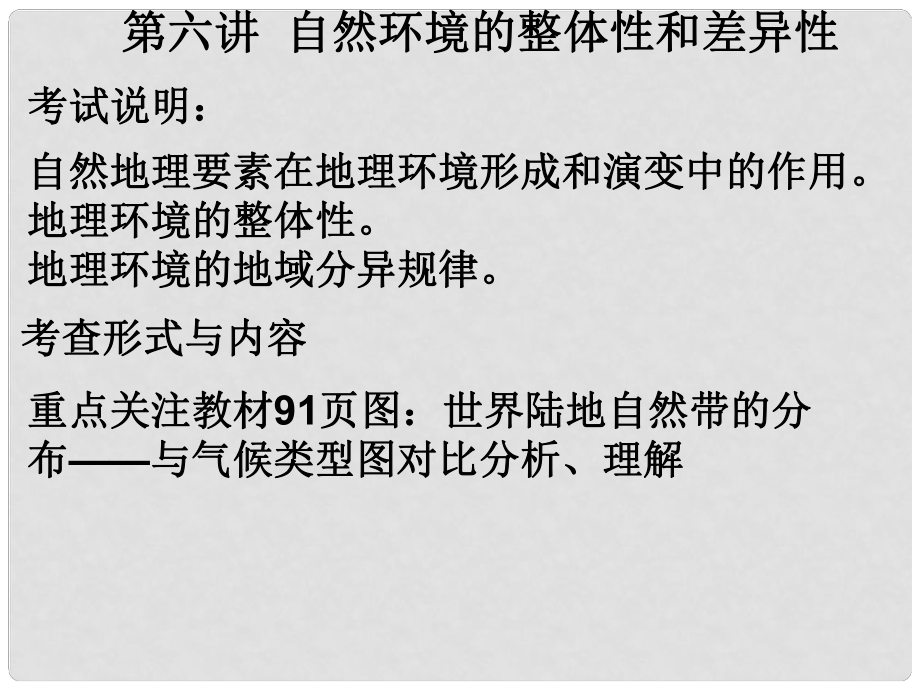 第六讲 自然环境的整体性和差异性

考试说明：

自然地理要素在地理环境形成和演变中的作用。
地理环境的整体性。
地理环境的地域分异规律。

考查形式与内容

重点关注教材91页图：世界陆地自然带的分布——与气候类型图对比分析、理解